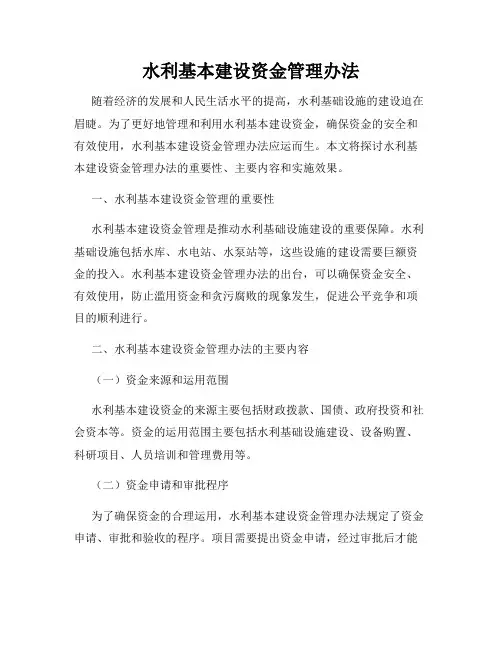 水利基本建设资金管理办法

随着经济的发展和人民生活水平的提高，水利基础设施的建设迫在眉睫。为了更好地管理和利用水利基本建设资金，确保资金的安全和有效使用，水利基本建设资金管理办法应运而生。本文将探讨水利基本建设资金管理办法的重要性、主要内容和实施效果。

一、水利基本建设资金管理的重要性

水利基本建设资金管理是推动水利基础设施建设的重要保障。水利基础设施包括水库、水电站、水泵站等，这些设施的建设需要巨额资金的投入。水利基本建设资金管理办法的出台，可以确保资金安全、有效使用，防止滥用资金和贪污腐败的现象发生，促进公平竞争和项目的顺利进行。

二、水利基本建设资金管理办法的主要内容

（一）资金来源和运用范围

水利基本建设资金的来源主要包括财政拨款、国债、政府投资和社会资本等。资金的运用范围主要包括水利基础设施建设、设备购置、科研项目、人员培训和管理费用等。

（二）资金申请和审批程序

为了确保资金的合理运用，水利基本建设资金管理办法规定了资金申请、审批和验收的程序。项目需要提出资金申请，经过审批后才能